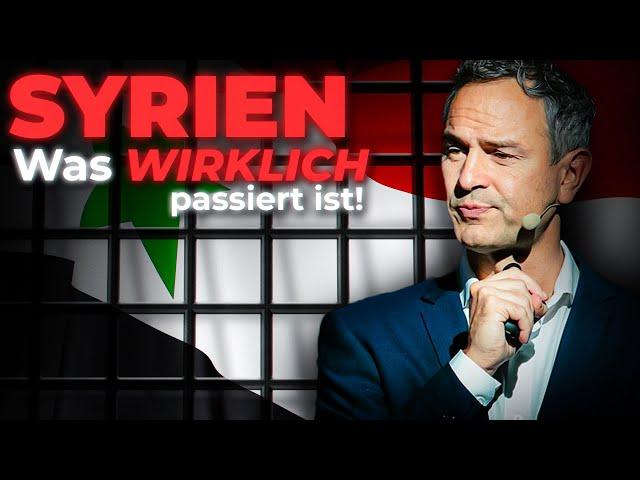 SYRIEN
Was WIRKLICH passiert ist!